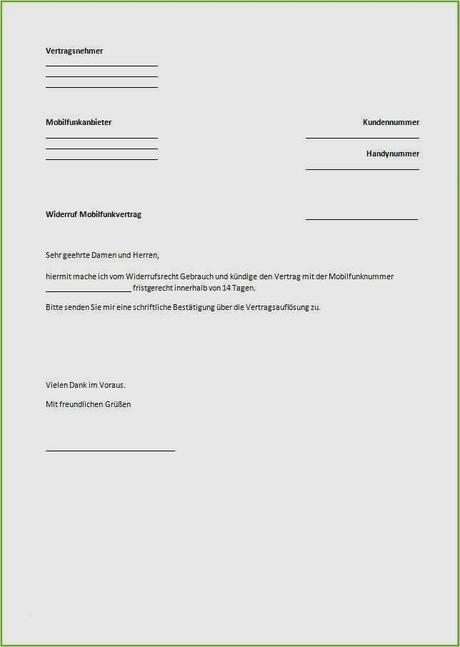 Vertragsnehmer

Mobilfunkanbieter

Kundennummer

Handynummer

Widerruf Mobilfunkvertrag

Sehr geehrte Damen und Herren,

hiermit mache ich vom Widerrufsrecht Gebrauch und kündige den Vertrag mit der Mobilfunknummer ____________________ fristgerecht innerhalb von 14 Tagen.

Bitte senden Sie mir eine schriftliche Bestätigung über die Vertragsauflösung zu.

Vielen Dank im Voraus.

Mit freundlichen Grüßen